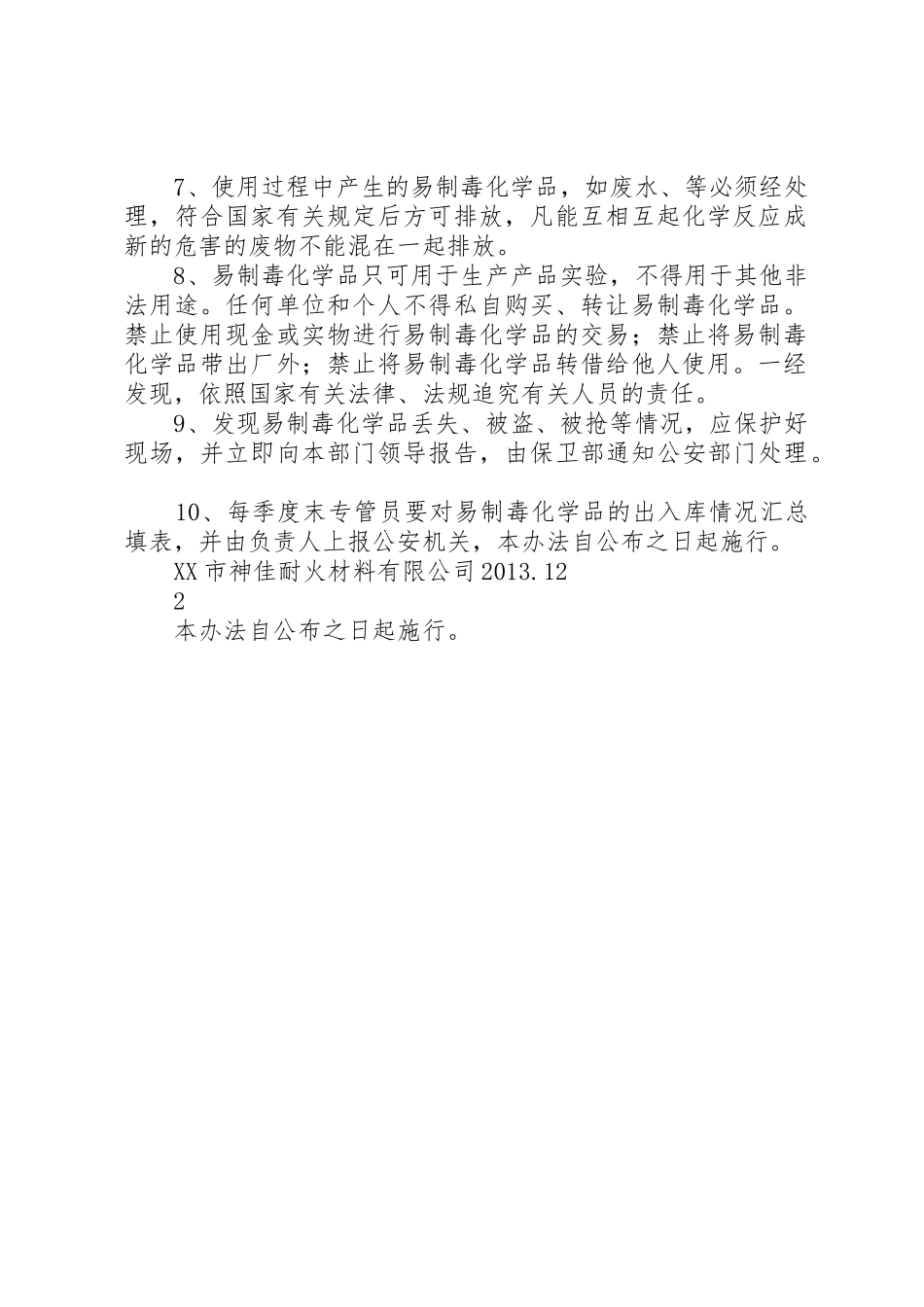 7、使用过程中产生的易制毒化学品，如废水、等必须经处理，符合国家有关规定后方可排放，凡能互相互起化学反应成新的危害的废物不能混在一起排放。

8、易制毒化学品只可用于生产产品实验，不得用于其他非法用途。任何单位和个人不得私自购买、转让易制毒化学品。禁止使用现金或实物进行易制毒化学品的交易；禁止将易制毒化学品带出厂外；禁止将易制毒化学品转借给他人使用。一经发现，依照国家有关法律、法规追究有关人员的责任。

9、发现易制毒化学品丢失、被盗、被抢等情况，应保护好现场，并立即向本部门领导报告，由保卫部通知公安部门处理。

10、每季度末专管员要对易制毒化学品的出入库情况汇总填表，并由负责人上报公安机关，本办法自公布之日起施行。

XX市神佳耐火材料有限公司2013.12

2

本办法自公布之日起施行。